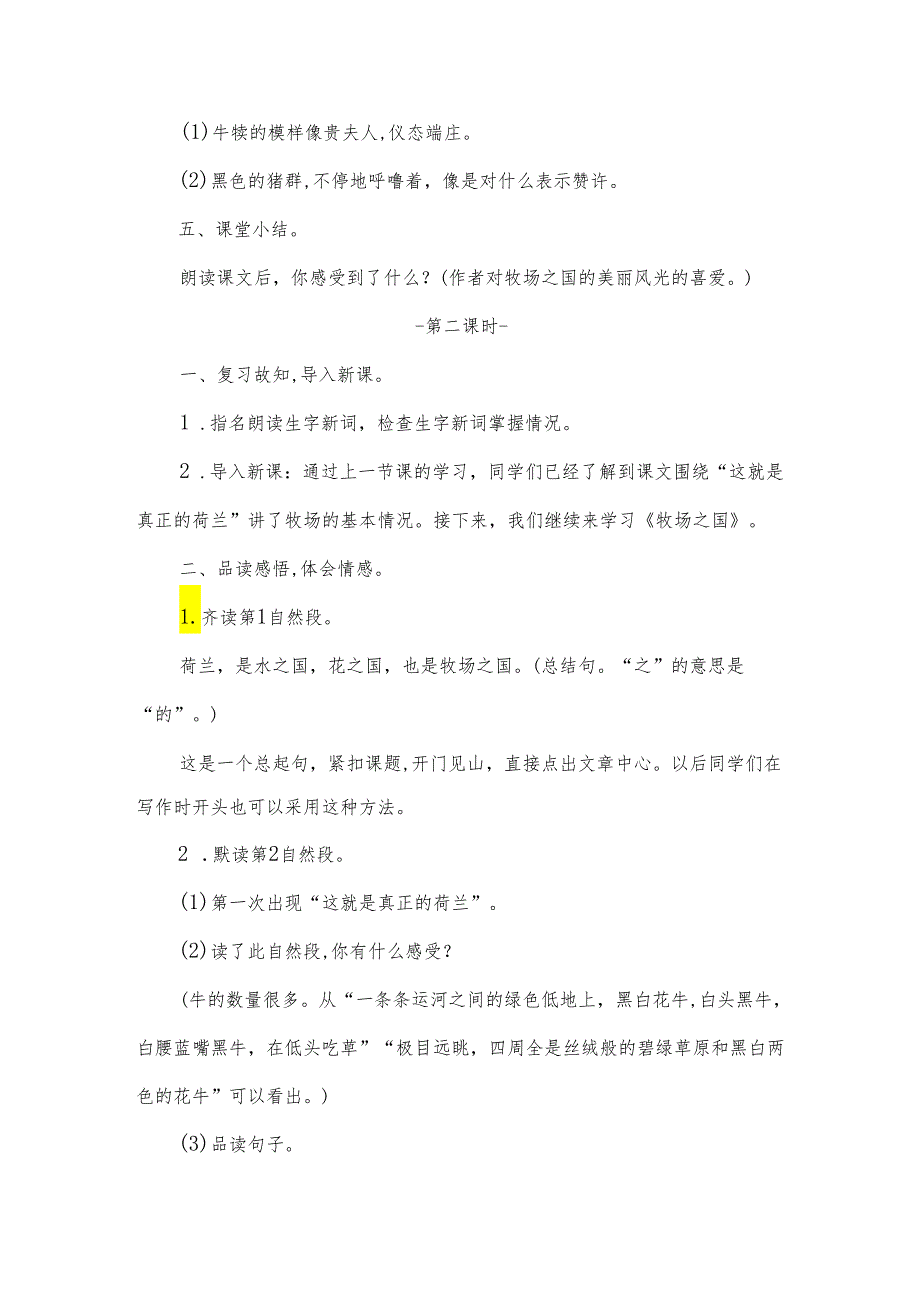 (1)牛犊的模样像贵夫人,仪态端庄。

(2)黑色的猪群,不停地呼噜着，像是对什么表示赞许。

五、课堂小结。

朗读课文后，你感受到了什么？(作者对牧场之国的美丽风光的喜爱。)

-第二课时-

一、复习故知,导入新课。

1．指名朗读生字新词，检查生字新词掌握情况。

2．导入新课：通过上一节课的学习，同学们已经了解到课文围绕“这就是真正的荷兰”讲了牧场的基本情况。接下来，我们继续来学习《牧场之国》。

二、品读感悟,体会情感。

1.齐读第1自然段。

荷兰，是水之国，花之国，也是牧场之国。(总结句。“之”的意思是“的”。)

这是一个总起句，紧扣课题,开门见山，直接点出文章中心。以后同学们在写作时开头也可以采用这种方法。

2．默读第2自然段。

(1)第一次出现“这就是真正的荷兰”。

(2)读了此自然段,你有什么感受?

(牛的数量很多。从“一条条运河之间的绿色低地上，黑白花牛,白头黑牛，白腰蓝嘴黑牛，在低头吃草”“极目远眺，四周全是丝绒般的碧绿草原和黑白两色的花牛”可以看出。)

(3)品读句子。